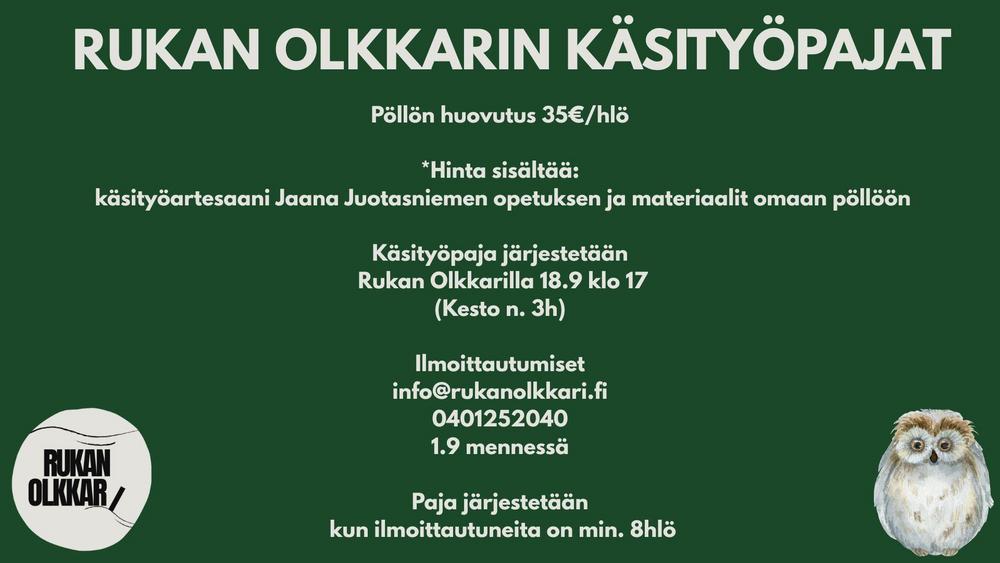 RUKAN OLKKARIN KÄSITYÖPAJAT

Pöllön huovutus 35€/hlö

*Hinta sisältää:
käsityöartesaani Jaana Juotasniemen opetuksen ja materiaalit omaan pöllöön

Käsityöpaja järjestetään
Rukan Olkkarilla 18.9 klo 17
(Kesto n. 3h)

Ilmoittautumiset
info@rukanolkkari.fi
0401252040
1.9 mennessä

Paja järjestetään
kun ilmoittautuneita on min. 8hlö

RUKAN
OLKKARI